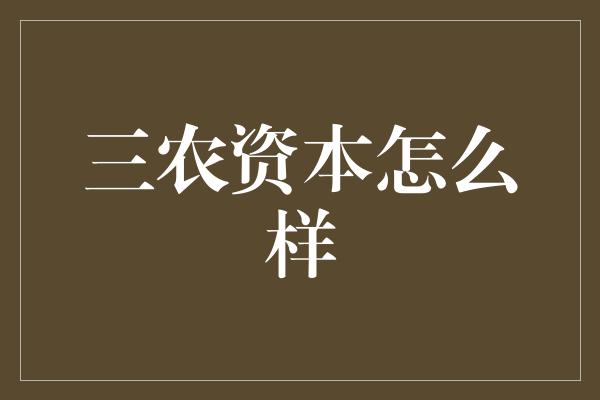 三农资本怎么样